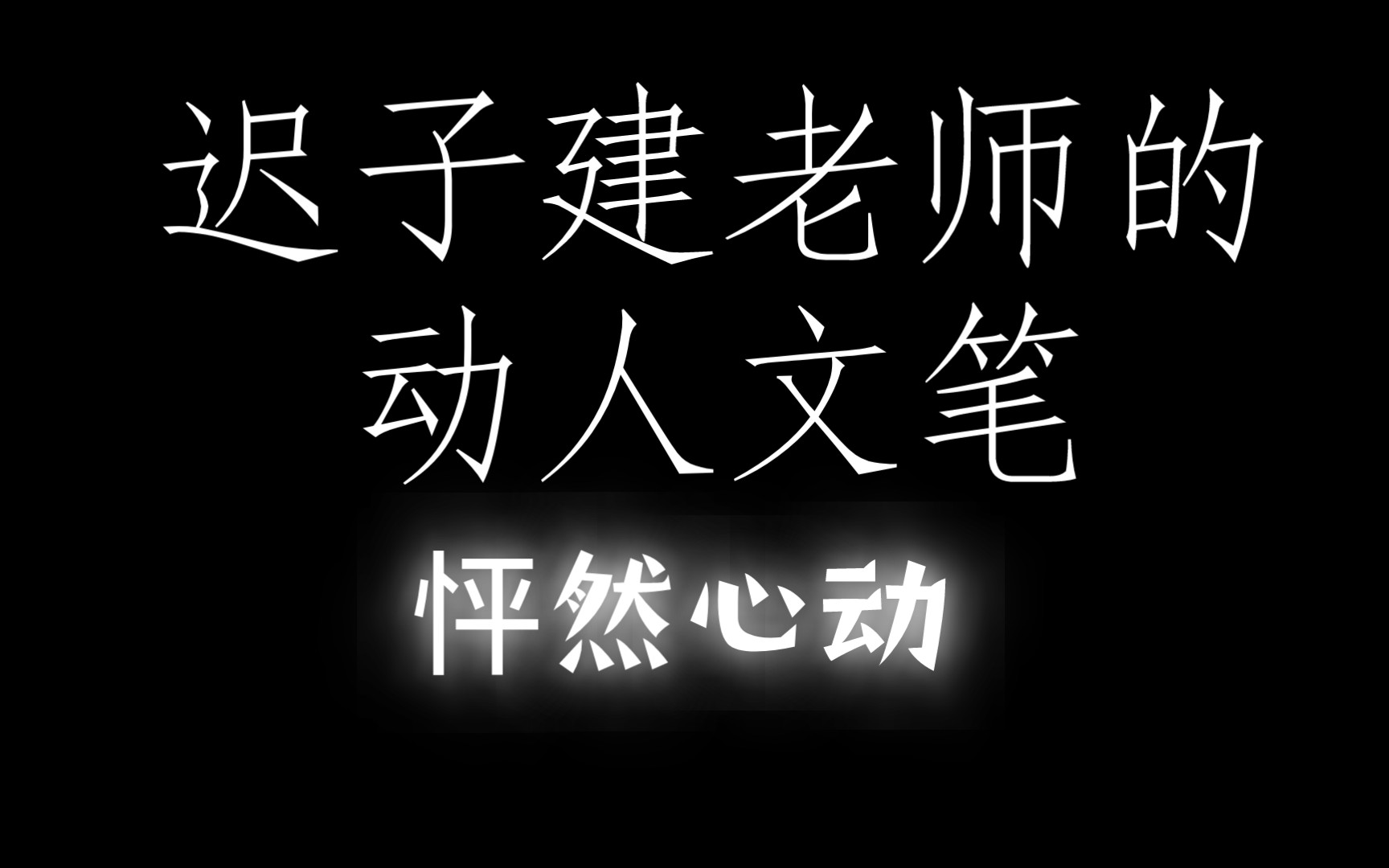 迟子建老师的
动人文笔

怦然心动